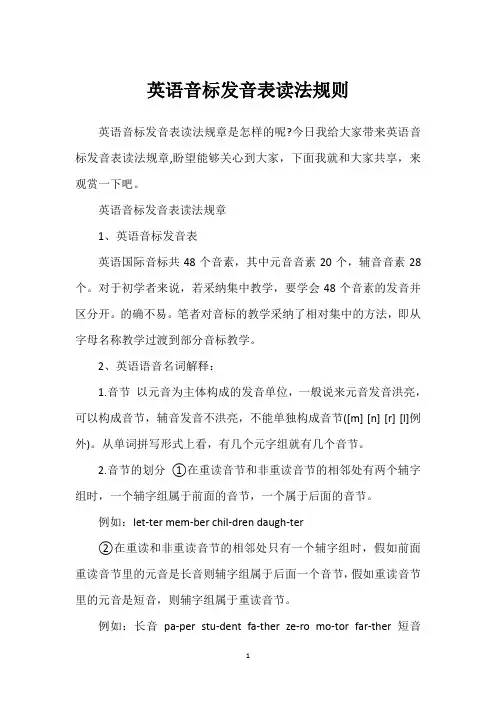 英语音标发音表读法规则

英语音标发音表读法规章是怎样的呢?今日我给大家带来英语音标发音表读法规章,盼望能够关心到大家，下面我就和大家共享，来观赏一下吧。

英语音标发音表读法规章

1、英语音标发音表

英语国际音标共 48 个音素，其中元音音素 20 个，辅音音素 28 个。对于初学者来说，若采纳集中教学，要学会 48 个音素的发音并区分开。的确不易。笔者对音标的教学采纳了相对集中的方法，即从字母名称教学过渡到部分音标教学。

2、英语语音名词解释：

1.音节 以元音为主体构成的发音单位，一般说来元音发音洪亮，可以构成音节，辅音发音不洪亮，不能单独构成音节([m] [n] [r] [l]例外)。从单词拼写形式上看，有几个元字组就有几个音节。

2.音节的划分 ①在重读音节和非重读音节的相邻处有两个辅字组时，一个辅字组属于前面的音节，一个属于后面的音节。

例如：let-ter mem-ber chil-dren daugh-ter

②在重读和非重读音节的相邻处只有一个辅字组时，假如前面重读音节里的元音是长音则辅字组属于后面一个音节，假如重读音节里的元音是短音，则辅字组属于重读音节。

例如：长音 pa-per stu-dent fa-ther ze-ro mo-tor far-ther 短音

1